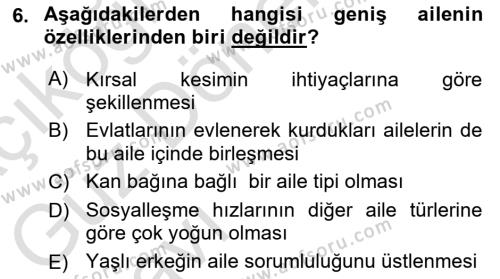 6. Aşağıdakilerden hangisi geniş ailenin özelliklerinden biri değildir?

A) Kırsal kesimin ihtiyaçlarına göre şekillenmesi

B) Evlatlarının evlenerek kurdukları ailelerin de bu aile içinde birleşmesi

C) Kan bağına bağlı bir aile tipi olması

D) Sosyalleşme hızlarının diğer aile türlerine göre çok yoğun olması

E) Yaşlı erkeğin aile sorumluluğunu üstlenmesi

www.aofsoru.com